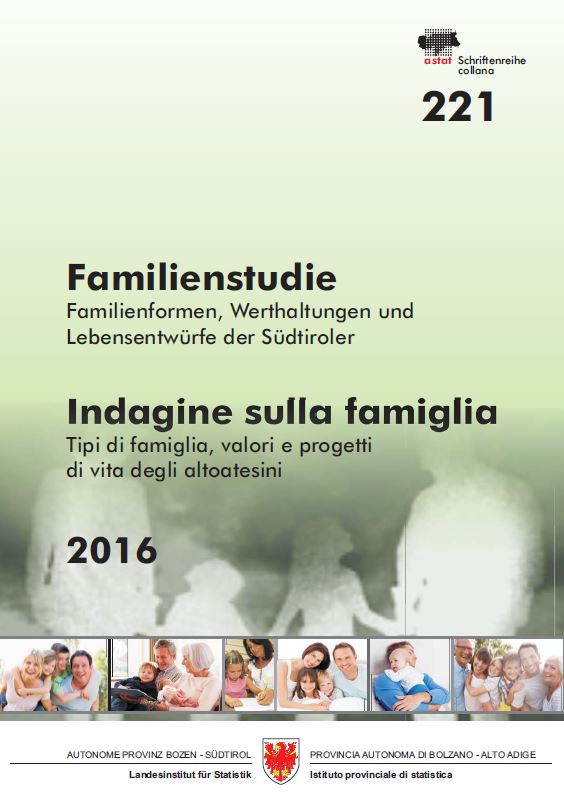 astat Schriftenreihe
collana

221

Familienstudie
Familienformen, Werthaltungen und Lebensentwürfe der Südtiroler

Indagine sulla famiglia
Tipi di famiglia, valori e progetti di vita degli altoatesini

2016

AUTONOME PROVINZ BOZEN - SÜDTIROL
Landesinstitut für Statistik

PROVINCIA AUTONOMA DI BOLZANO - ALTO ADIGE
Istituto provinciale di statistica